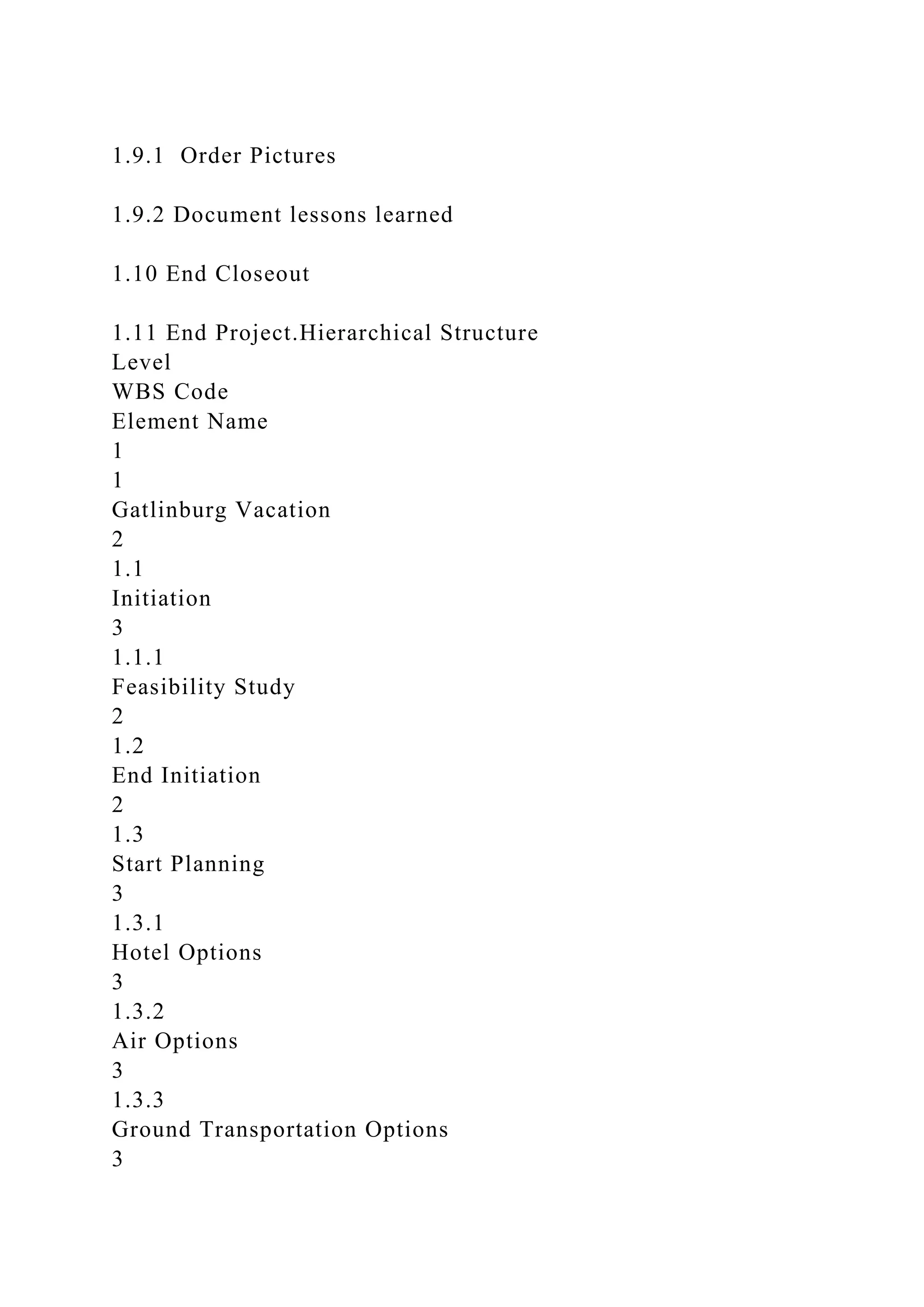 1.9.1 Order Pictures

1.9.2 Document lessons learned

1.10 End Closeout

1.11 End Project.Hierarchical Structure
Level
WBS Code
Element Name
1
1
Gatlinburg Vacation
2
1.1
Initiation
3
1.1.1
Feasibility Study
2
1.2
End Initiation
2
1.3
Start Planning
3
1.3.1
Hotel Options
3
1.3.2
Air Options
3
1.3.3
Ground Transportation Options
3